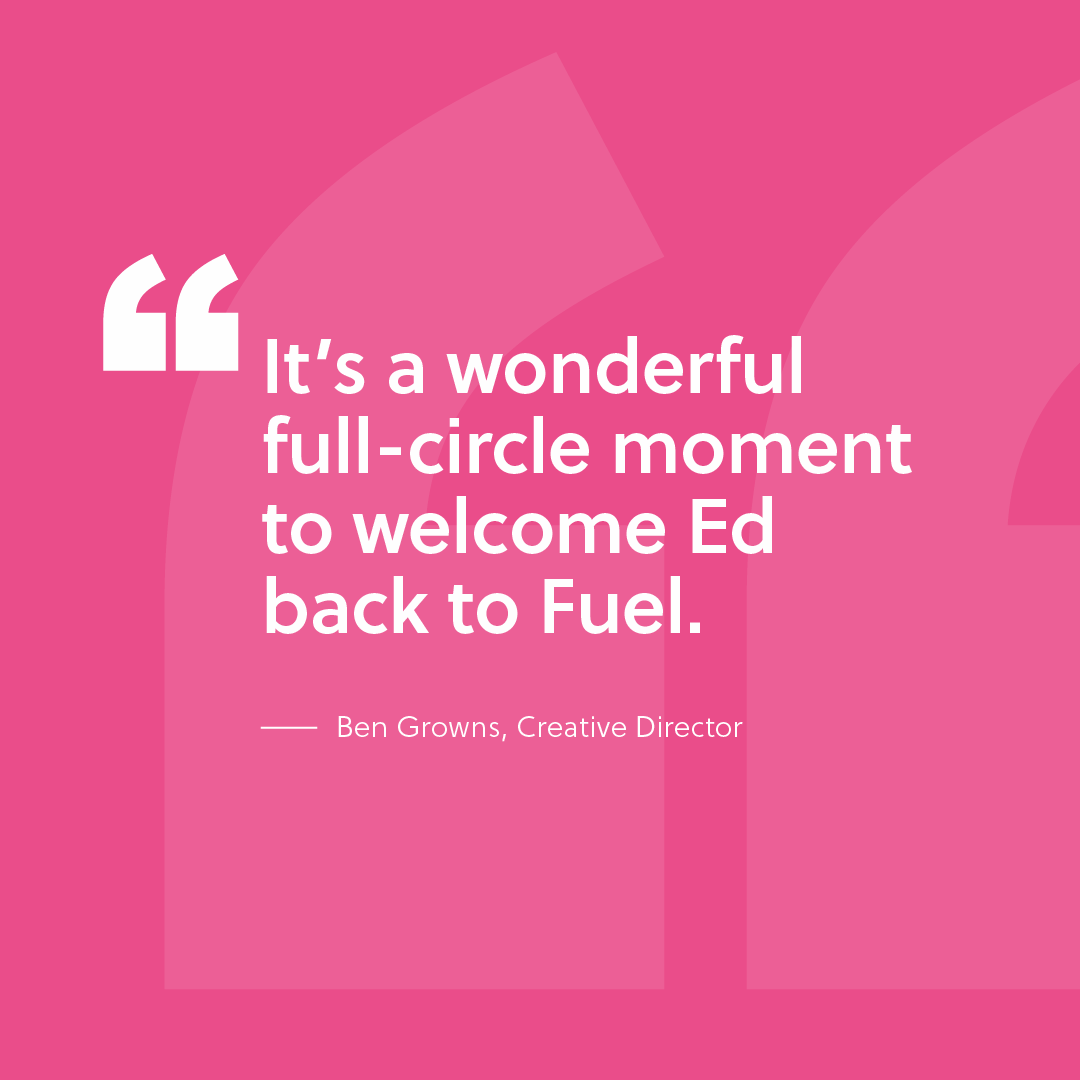 “It’s a wonderful full-circle moment to welcome Ed back to Fuel.

—— Ben Growns, Creative Director